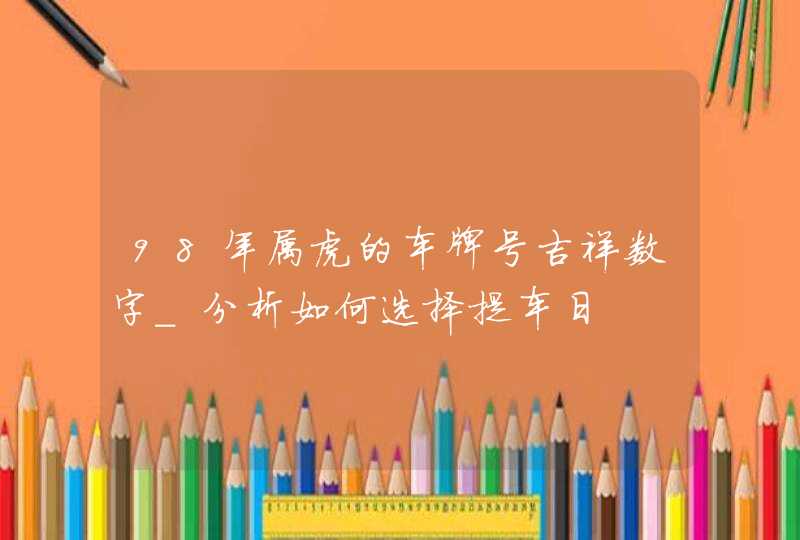 98年属虎的车牌号吉祥数字_分析如何选择提车日